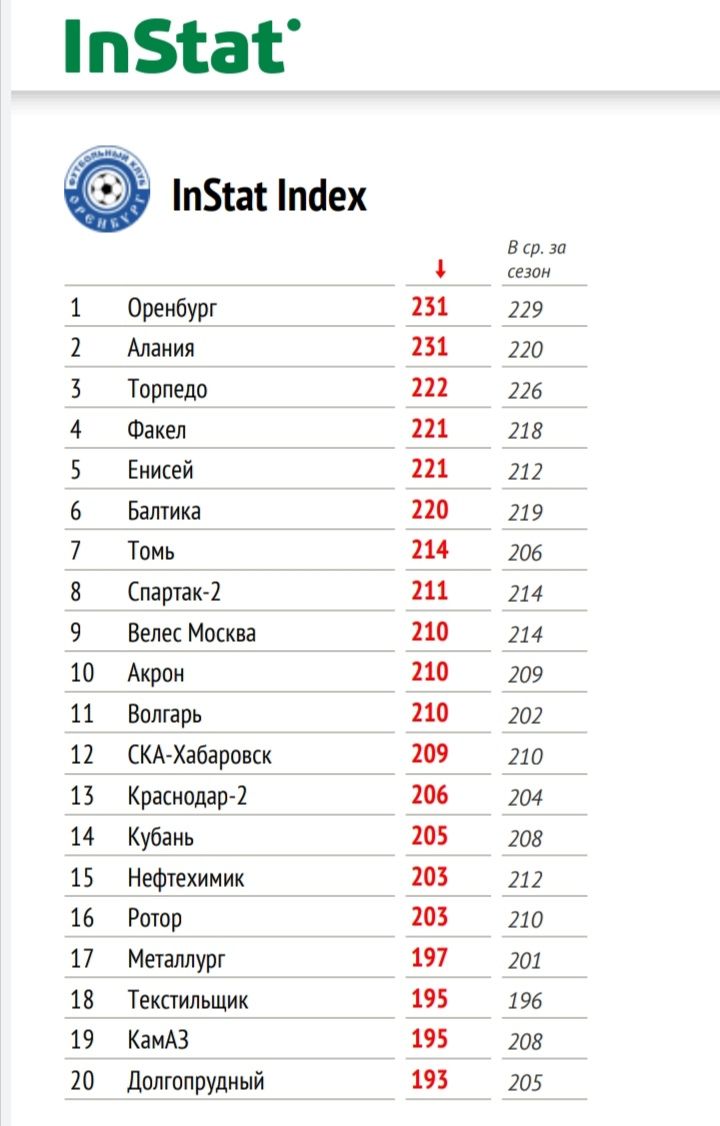 InStat

ФУТБОЛЬНЫЙ КЛУБ ОРЕНБУРГ

InStat Index

|  |  | ↓ | В ср. за сезон |
|---|---|---|---|
| 1 | Оренбург | 231 | 229 |
| 2 | Алания | 231 | 220 |
| 3 | Торпедо | 222 | 226 |
| 4 | Факел | 221 | 218 |
| 5 | Енисей | 221 | 212 |
| 6 | Балтика | 220 | 219 |
| 7 | Томь | 214 | 206 |
| 8 | Спартак-2 | 211 | 214 |
| 9 | Велес Москва | 210 | 214 |
| 10 | Акрон | 210 | 209 |
| 11 | Волгарь | 210 | 202 |
| 12 | СКА-Хабаровск | 209 | 210 |
| 13 | Краснодар-2 | 206 | 204 |
| 14 | Кубань | 205 | 208 |
| 15 | Нефтехимик | 203 | 212 |
| 16 | Ротор | 203 | 210 |
| 17 | Металлург | 197 | 201 |
| 18 | Текстильщик | 195 | 196 |
| 19 | КамАЗ | 195 | 208 |
| 20 | Долгопрудный | 193 | 205 |